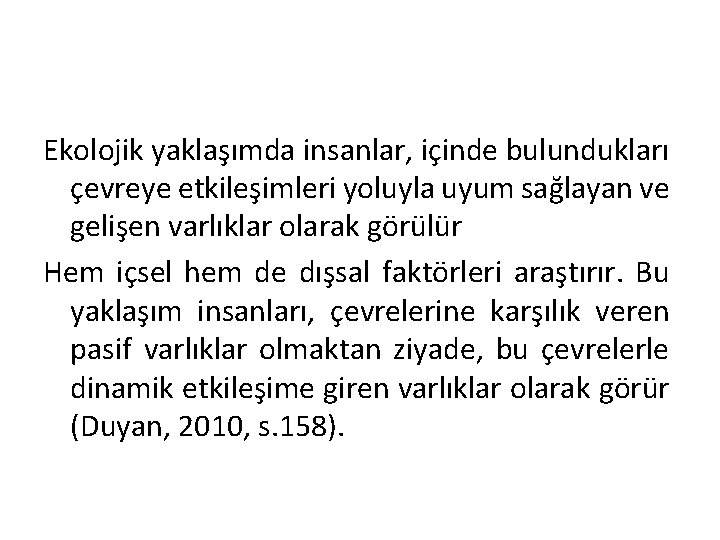 Ekolojik yaklaşımda insanlar, içinde bulundukları çevreye etkileşimleri yoluyla uyum sağlayan ve gelişen varlıklar olarak görülür

Hem içsel hem de dışsal faktörleri araştırır. Bu yaklaşım insanları, çevrelerine karşılık veren pasif varlıklar olmaktan ziyade, bu çevrelerle dinamik etkileşime giren varlıklar olarak görür (Duyan, 2010, s.158).